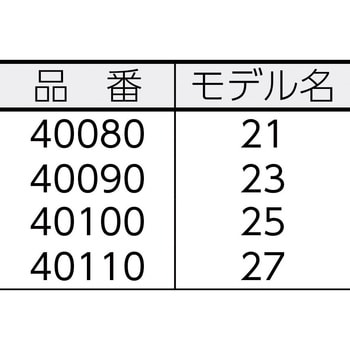 | 品　番 | モデル名 |
|---|---|
| 40080 | 21 |
| 40090 | 23 |
| 40100 | 25 |
| 40110 | 27 |